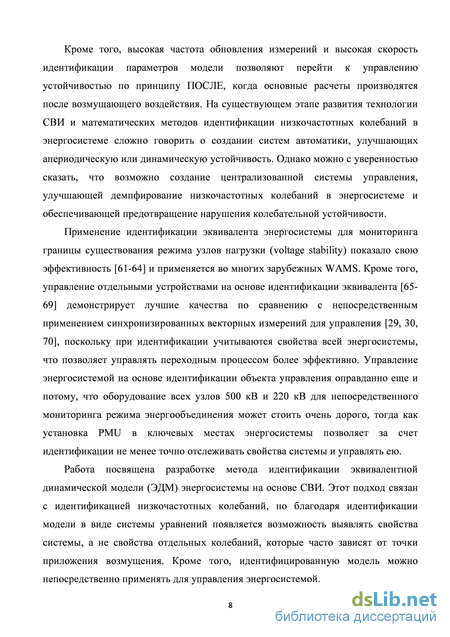 Кроме того, высокая частота обновления измерений и высокая скорость идентификации параметров модели позволяют перейти к управлению устойчивостью по принципу ПОСЛЕ, когда основные расчеты производятся после возмущающего воздействия. На существующем этапе развития технологии СВИ и математических методов идентификации низкочастотных колебаний в энергосистеме сложно говорить о создании систем автоматики, улучшающих апериодическую или динамическую устойчивость. Однако можно с уверенностью сказать, что возможно создание централизованной системы управления, улучшающей демпфирование низкочастотных колебаний в энергосистеме и обеспечивающей предотвращение нарушения колебательной устойчивости.

Применение идентификации эквивалента энергосистемы для мониторинга границы существования режима узлов нагрузки (voltage stability) показало свою эффективность [61-64] и применяется во многих зарубежных WAMS. Кроме того, управление отдельными устройствами на основе идентификации эквивалента [65-69] демонстрирует лучшие качества по сравнению с непосредственным применением синхронизированных векторных измерений для управления [29, 30, 70], поскольку при идентификации учитываются свойства всей энергосистемы, что позволяет управлять переходным процессом более эффективно. Управление энергосистемой на основе идентификации объекта управления оправданно еще и потому, что оборудование всех узлов 500 кВ и 220 кВ для непосредственного мониторинга режима энергообъединения может стоить очень дорого, тогда как установка PMU в ключевых местах энергосистемы позволяет за счет идентификации не менее точно отслеживать свойства системы и управлять ею.

Работа посвящена разработке метода идентификации эквивалентной динамической модели (ЭДМ) энергосистемы на основе СВИ. Этот подход связан с идентификацией низкочастотных колебаний, но благодаря идентификации модели в виде системы уравнений появляется возможность выявлять свойства системы, а не свойства отдельных колебаний, которые часто зависят от точки приложения возмущения. Кроме того, идентифицированную модель можно непосредственно применять для управления энергосистемой.

8

dsLib.net
библиотека диссертаций